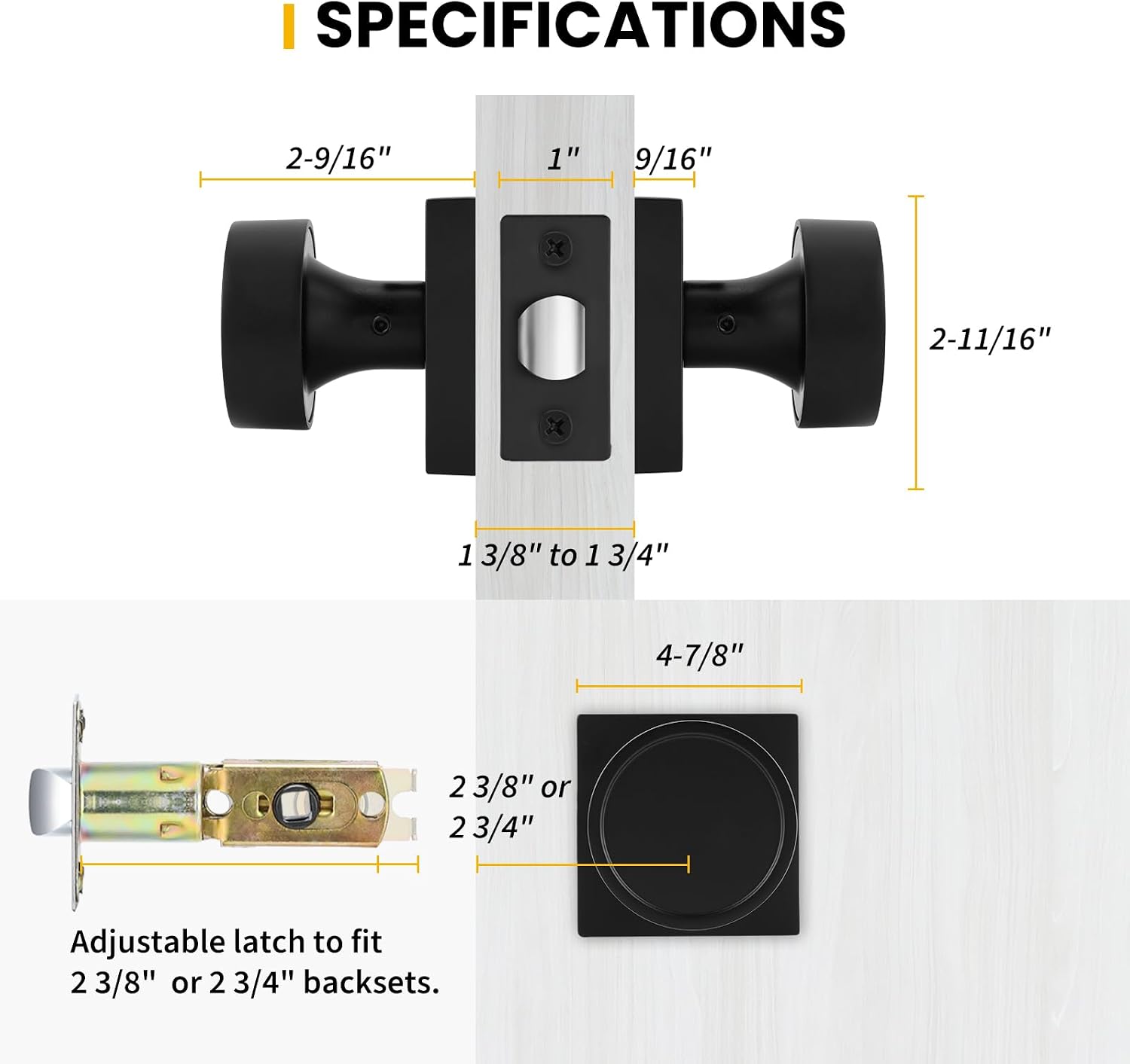 SPECIFICATIONS

2-9/16"

1"

9/16"

2-11/16"

1 3/8" to 1 3/4"

4-7/8"

2 3/8" or 2 3/4"

Adjustable latch to fit 2 3/8" or 2 3/4" backsets.